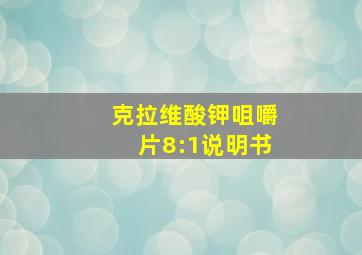 克拉维酸钾咀嚼片8:1说明书